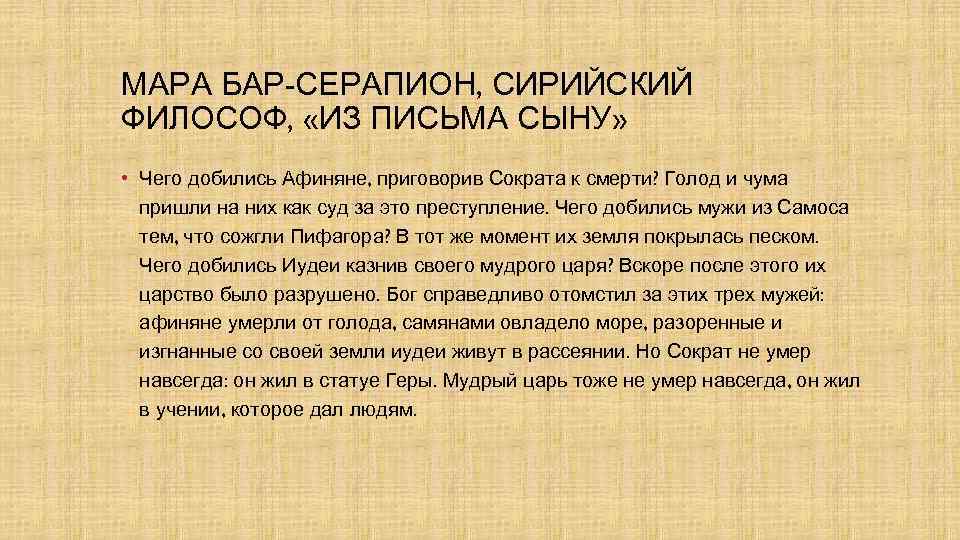 МАРА БАР-СЕРАПИОН, СИРИЙСКИЙ ФИЛОСОФ, «ИЗ ПИСЬМА СЫНУ»

• Чего добились Афиняне, приговорив Сократа к смерти? Голод и чума пришли на них как суд за это преступление. Чего добились мужи из Самоса тем, что сожгли Пифагора? В тот же момент их земля покрылась песком. Чего добились Иудеи казнив своего мудрого царя? Вскоре после этого их царство было разрушено. Бог справедливо отомстил за этих трех мужей: афиняне умерли от голода, самянами овладело море, разоренные и изгнанные со своей земли иудеи живут в рассеянии. Но Сократ не умер навсегда: он жил в статуе Геры. Мудрый царь тоже не умер навсегда, он жил в учении, которое дал людям.